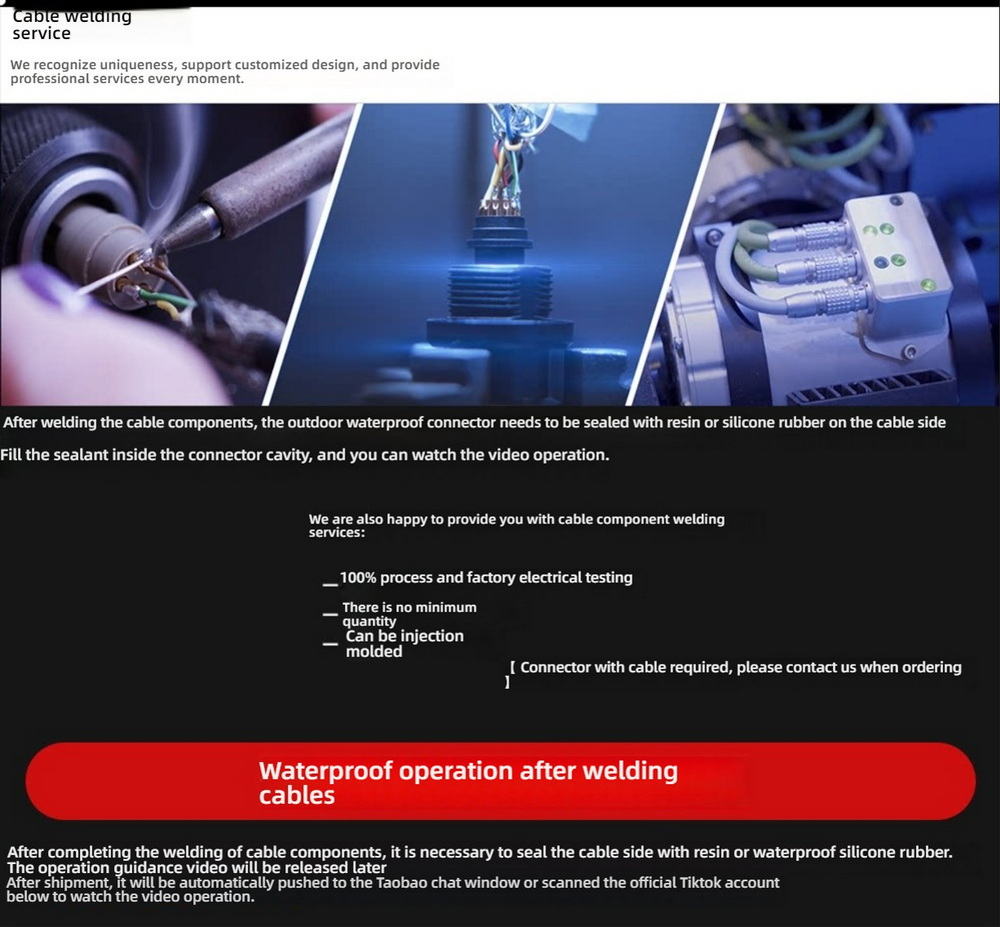 Cable welding service

We recognize uniqueness, support customized design, and provide professional services every moment.

After welding the cable components, the outdoor waterproof connector needs to be sealed with resin or silicone rubber on the cable side

Fill the sealant inside the connector cavity, and you can watch the video operation.

We are also happy to provide you with cable component welding services:

_100% process and factory electrical testing

_ There is no minimum quantity

_ Can be injection molded

[ Connector with cable required, please contact us when ordering ]

Waterproof operation after welding cables

After completing the welding of cable components, it is necessary to seal the cable side with resin or waterproof silicone rubber. The operation guidance video will be released later
After shipment, it will be automatically pushed to the Taobao chat window or scanned the official Tiktok account below to watch the video operation.